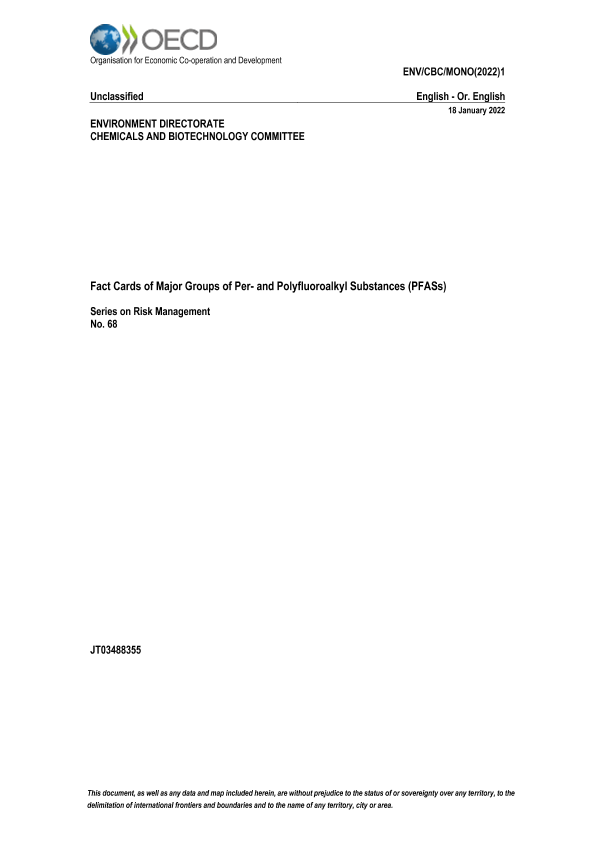 OECD
Organisation for Economic Co-operation and Development

ENV/CBC/MONO(2022)1

Unclassified

English - Or. English

18 January 2022

ENVIRONMENT DIRECTORATE
CHEMICALS AND BIOTECHNOLOGY COMMITTEE

Fact Cards of Major Groups of Per- and Polyfluoroalkyl Substances (PFASs)

Series on Risk Management
No. 68

JT03488355

This document, as well as any data and map included herein, are without prejudice to the status of or sovereignty over any territory, to the delimitation of international frontiers and boundaries and to the name of any territory, city or area.